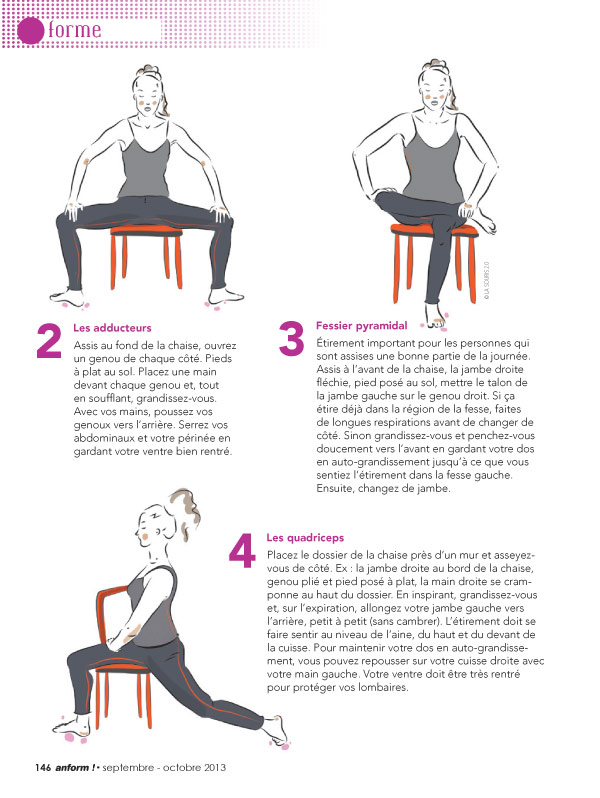 forme

© LA SOURIS 2.0

2 Les adducteurs

Assis au fond de la chaise, ouvrez un genou de chaque côté. Pieds à plat au sol. Placez une main devant chaque genou et, tout en soufflant, grandissez-vous. Avec vos mains, poussez vos genoux vers l'arrière. Serrez vos abdominaux et votre périnée en gardant votre ventre bien rentré.

3 Fessier pyramidal

Étirement important pour les personnes qui sont assises une bonne partie de la journée. Assis à l'avant de la chaise, la jambe droite fléchie, pied posé au sol, mettre le talon de la jambe gauche sur le genou droit. Si ça étire déjà dans la région de la fesse, faites de longues respirations avant de changer de côté. Sinon grandissez-vous et penchez-vous doucement vers l'avant en gardant votre dos en auto-grandissement jusqu'à ce que vous sentiez l'étirement dans la fesse gauche. Ensuite, changez de jambe.

4 Les quadriceps

Placez le dossier de la chaise près d'un mur et asseyez-vous de côté. Ex : la jambe droite au bord de la chaise, genou plié et pied posé à plat, la main droite se cramponne au haut du dossier. En inspirant, grandissez-vous et, sur l'expiration, allongez votre jambe gauche vers l'arrière, petit à petit (sans cambrer). L'étirement doit se faire sentir au niveau de l'aine, du haut et du devant de la cuisse. Pour maintenir votre dos en auto-grandissement, vous pouvez repousser sur votre cuisse droite avec votre main gauche. Votre ventre doit être très rentré pour protéger vos lombaires.

146 anform ! • septembre - octobre 2013